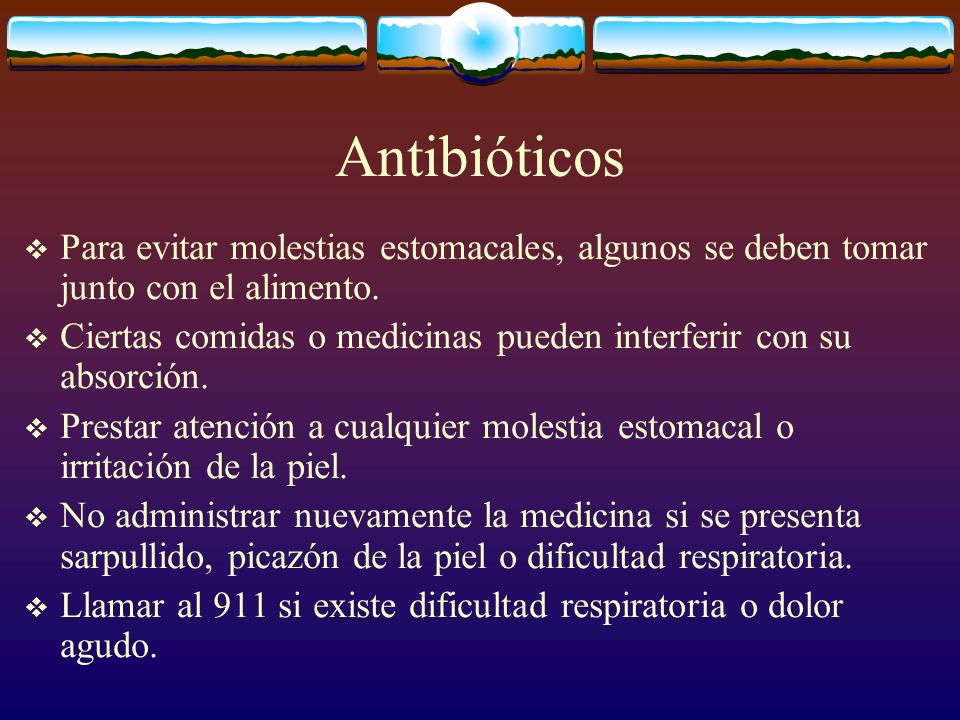 Antibióticos

❖ Para evitar molestias estomacales, algunos se deben tomar junto con el alimento.

❖ Ciertas comidas o medicinas pueden interferir con su absorción.

❖ Prestar atención a cualquier molestia estomacal o irritación de la piel.

❖ No administrar nuevamente la medicina si se presenta sarpullido, picazón de la piel o dificultad respiratoria.

❖ Llamar al 911 si existe dificultad respiratoria o dolor agudo.